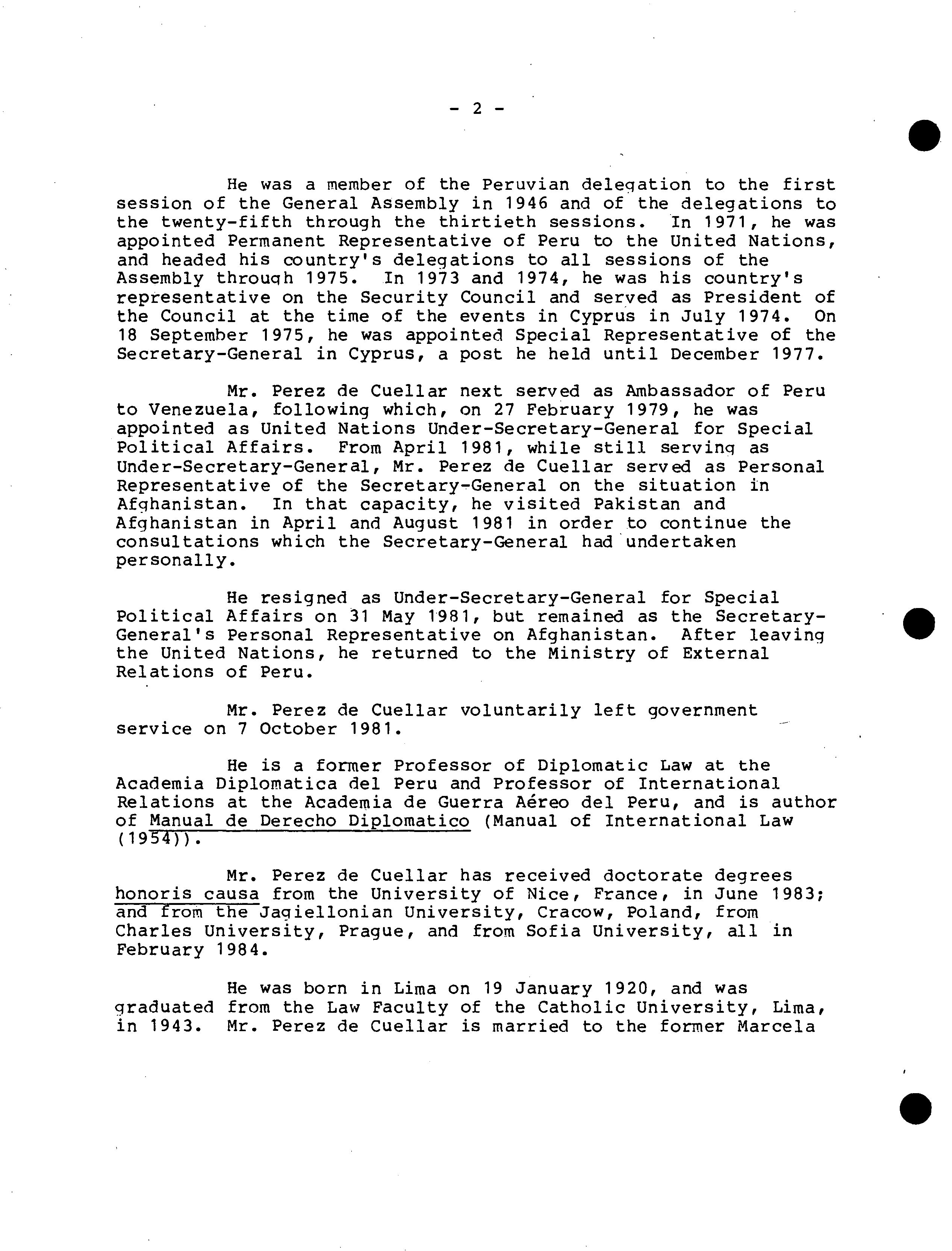 - 2 -

He was a member of the Peruvian delegation to the first session of the General Assembly in 1946 and of the delegations to the twenty-fifth through the thirtieth sessions. In 1971, he was appointed Permanent Representative of Peru to the United Nations, and headed his country's delegations to all sessions of the Assembly through 1975. In 1973 and 1974, he was his country's representative on the Security Council and served as President of the Council at the time of the events in Cyprus in July 1974. On 18 September 1975, he was appointed Special Representative of the Secretary-General in Cyprus, a post he held until December 1977.

Mr. Perez de Cuellar next served as Ambassador of Peru to Venezuela, following which, on 27 February 1979, he was appointed as United Nations Under-Secretary-General for Special Political Affairs. From April 1981, while still serving as Under-Secretary-General, Mr. Perez de Cuellar served as Personal Representative of the Secretary-General on the situation in Afghanistan. In that capacity, he visited Pakistan and Afghanistan in April and August 1981 in order to continue the consultations which the Secretary-General had undertaken personally.

He resigned as Under-Secretary-General for Special Political Affairs on 31 May 1981, but remained as the Secretary-General's Personal Representative on Afghanistan. After leaving the United Nations, he returned to the Ministry of External Relations of Peru.

Mr. Perez de Cuellar voluntarily left government service on 7 October 1981.

He is a former Professor of Diplomatic Law at the Academia Diplomatica del Peru and Professor of International Relations at the Academia de Guerra Aéreo del Peru, and is author of Manual de Derecho Diplomatico (Manual of International Law (1954)).

Mr. Perez de Cuellar has received doctorate degrees honoris causa from the University of Nice, France, in June 1983; and from the Jagiellonian University, Cracow, Poland, from Charles University, Prague, and from Sofia University, all in February 1984.

He was born in Lima on 19 January 1920, and was graduated from the Law Faculty of the Catholic University, Lima, in 1943. Mr. Perez de Cuellar is married to the former Marcela